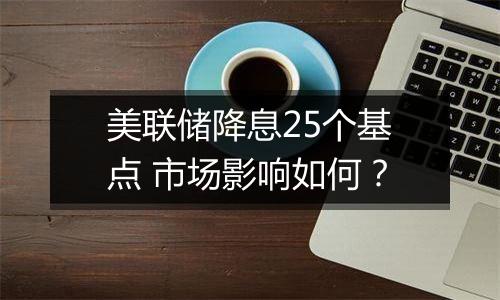 美联储降息25个基点 市场影响如何？